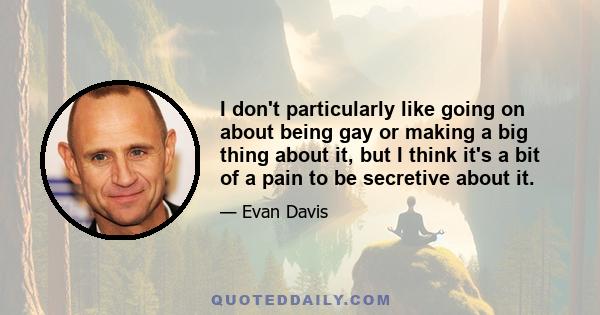 I don't particularly like going on about being gay or making a big thing about it, but I think it's a bit of a pain to be secretive about it.

— Evan Davis

QUOTEDDAILY.COM